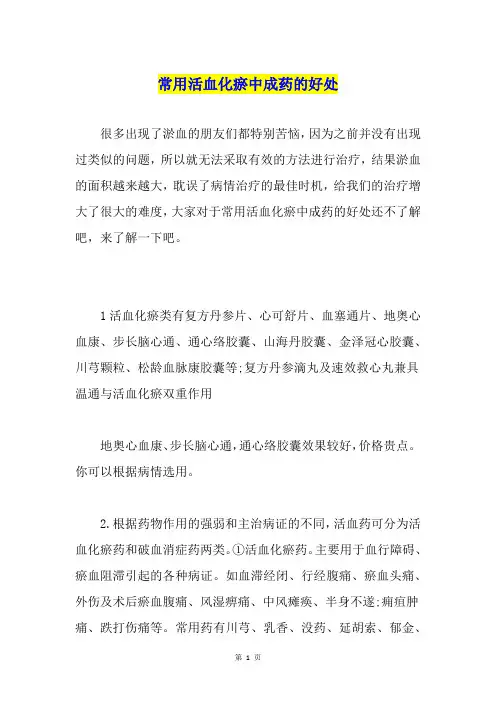 常用活血化瘀中成药的好处

很多出现了淤血的朋友们都特别苦恼，因为之前并没有出现过类似的问题，所以就无法采取有效的方法进行治疗，结果淤血的面积越来越大，耽误了病情治疗的最佳时机，给我们的治疗增大了很大的难度，大家对于常用活血化瘀中成药的好处还不了解吧，来了解一下吧。

1活血化瘀类有复方丹参片、心可舒片、血塞通片、地奥心血康、步长脑心通、通心络胶囊、山海丹胶囊、金泽冠心胶囊、川芎颗粒、松龄血脉康胶囊等;复方丹参滴丸及速效救心丸兼具温通与活血化瘀双重作用

地奥心血康、步长脑心通，通心络胶囊效果较好，价格贵点。你可以根据病情选用。

2.根据药物作用的强弱和主治病证的不同，活血药可分为活血化瘀药和破血消症药两类。①活血化瘀药。主要用于血行障碍、瘀血阻滞引起的各种病证。如血滞经闭、行经腹痛、瘀血头痛、外伤及术后瘀血腹痛、风湿痹痛、中风瘫痪、半身不遂;痈疽肿痛、跌打伤痛等。常用药有川芎、乳香、没药、延胡索、郁金、

第 1 页